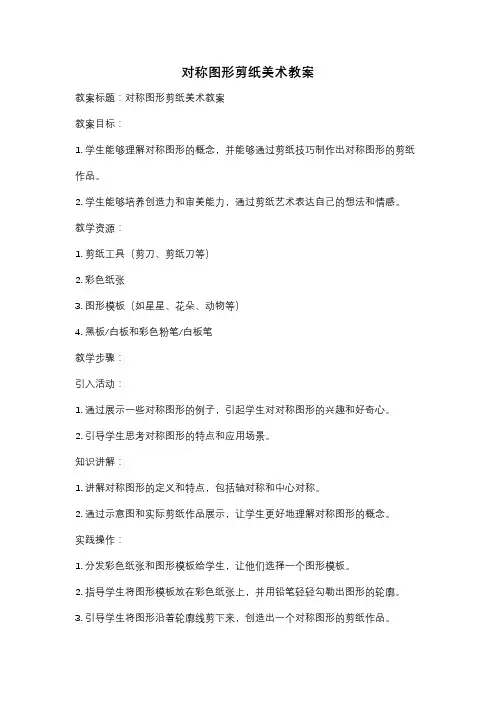 对称图形剪纸美术教案

教案标题：对称图形剪纸美术教案

教案目标：

1. 学生能够理解对称图形的概念，并能够通过剪纸技巧制作出对称图形的剪纸作品。

2. 学生能够培养创造力和审美能力，通过剪纸艺术表达自己的想法和情感。

教学资源：

1. 剪纸工具（剪刀、剪纸刀等）

2. 彩色纸张

3. 图形模板（如星星、花朵、动物等）

4. 黑板/白板和彩色粉笔/白板笔

教学步骤：

引入活动：

1. 通过展示一些对称图形的例子，引起学生对对称图形的兴趣和好奇心。

2. 引导学生思考对称图形的特点和应用场景。

知识讲解：

1. 讲解对称图形的定义和特点，包括轴对称和中心对称。

2. 通过示意图和实际剪纸作品展示，让学生更好地理解对称图形的概念。

实践操作：

1. 分发彩色纸张和图形模板给学生，让他们选择一个图形模板。

2. 指导学生将图形模板放在彩色纸张上，并用铅笔轻轻勾勒出图形的轮廓。

3. 引导学生将图形沿着轮廓线剪下来，创造出一个对称图形的剪纸作品。